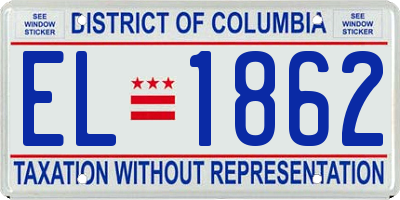 SEE WINDOW STICKER

DISTRICT OF COLUMBIA

SEE WINDOW STICKER

EL 1862

TAXATION WITHOUT REPRESENTATION